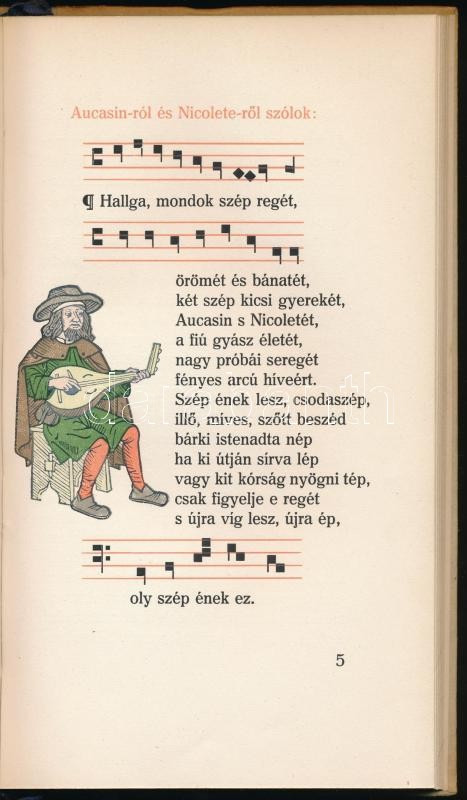 Aucasin-ról és Nicolete-ről szólok:

¶ Hallga, mondok szép regét,

örömét és bánatét,
két szép kicsi gyerekét,
Aucasin s Nicoletét,
a fiú gyász életét,
nagy próbái seregét
fényes arcú híveért.
Szép ének lesz, csodaszép,
illő, míves, szőtt beszéd
bárki istenadta nép
ha ki útján sírva lép
vagy kit kórság nyögni tép,
csak figyelje e regét
s újra víg lesz, újra ép,

oly szép ének ez.

5